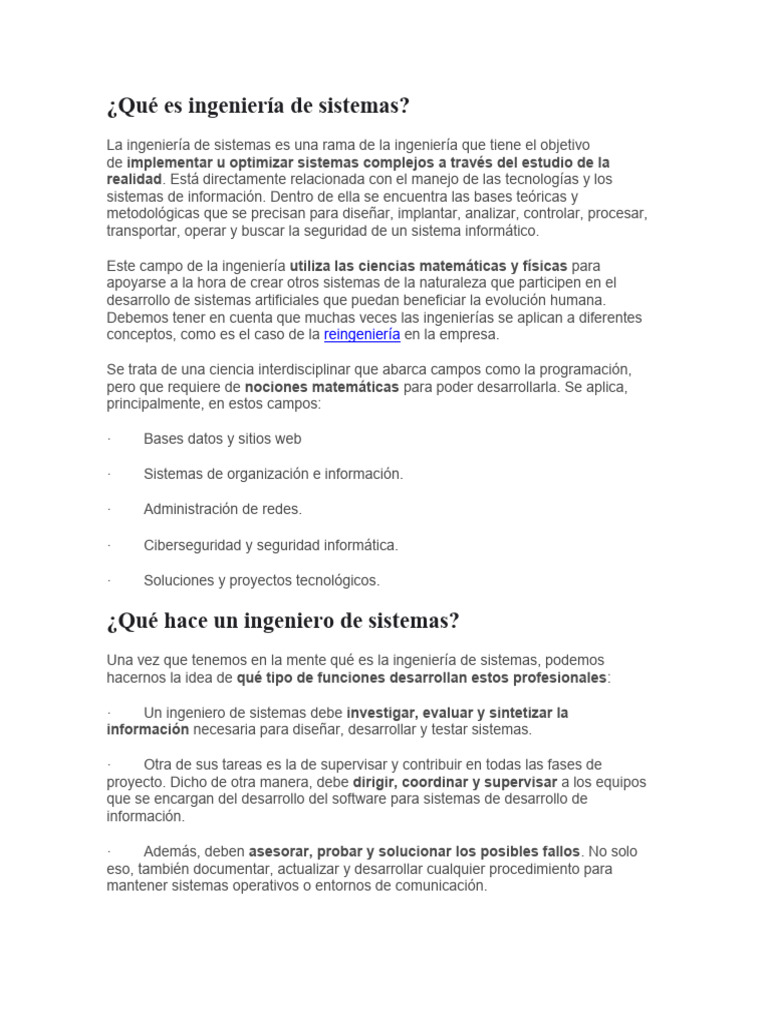 ¿Qué es ingeniería de sistemas?

La ingeniería de sistemas es una rama de la ingeniería que tiene el objetivo de implementar u optimizar sistemas complejos a través del estudio de la realidad. Está directamente relacionada con el manejo de las tecnologías y los sistemas de información. Dentro de ella se encuentra las bases teóricas y metodológicas que se precisan para diseñar, implantar, analizar, controlar, procesar, transportar, operar y buscar la seguridad de un sistema informático.

Este campo de la ingeniería utiliza las ciencias matemáticas y físicas para apoyarse a la hora de crear otros sistemas de la naturaleza que participen en el desarrollo de sistemas artificiales que puedan beneficiar la evolución humana. Debemos tener en cuenta que muchas veces las ingenierías se aplican a diferentes conceptos, como es el caso de la reingeniería en la empresa.

Se trata de una ciencia interdisciplinar que abarca campos como la programación, pero que requiere de nociones matemáticas para poder desarrollarla. Se aplica, principalmente, en estos campos:

· Bases datos y sitios web

· Sistemas de organización e información.

· Administración de redes.

· Ciberseguridad y seguridad informática.

· Soluciones y proyectos tecnológicos.

¿Qué hace un ingeniero de sistemas?

Una vez que tenemos en la mente qué es la ingeniería de sistemas, podemos hacernos la idea de qué tipo de funciones desarrollan estos profesionales:

· Un ingeniero de sistemas debe investigar, evaluar y sintetizar la información necesaria para diseñar, desarrollar y testar sistemas.

· Otra de sus tareas es la de supervisar y contribuir en todas las fases de proyecto. Dicho de otra manera, debe dirigir, coordinar y supervisar a los equipos que se encargan del desarrollo del software para sistemas de desarrollo de información.

· Además, deben asesorar, probar y solucionar los posibles fallos. No solo eso, también documentar, actualizar y desarrollar cualquier procedimiento para mantener sistemas operativos o entornos de comunicación.